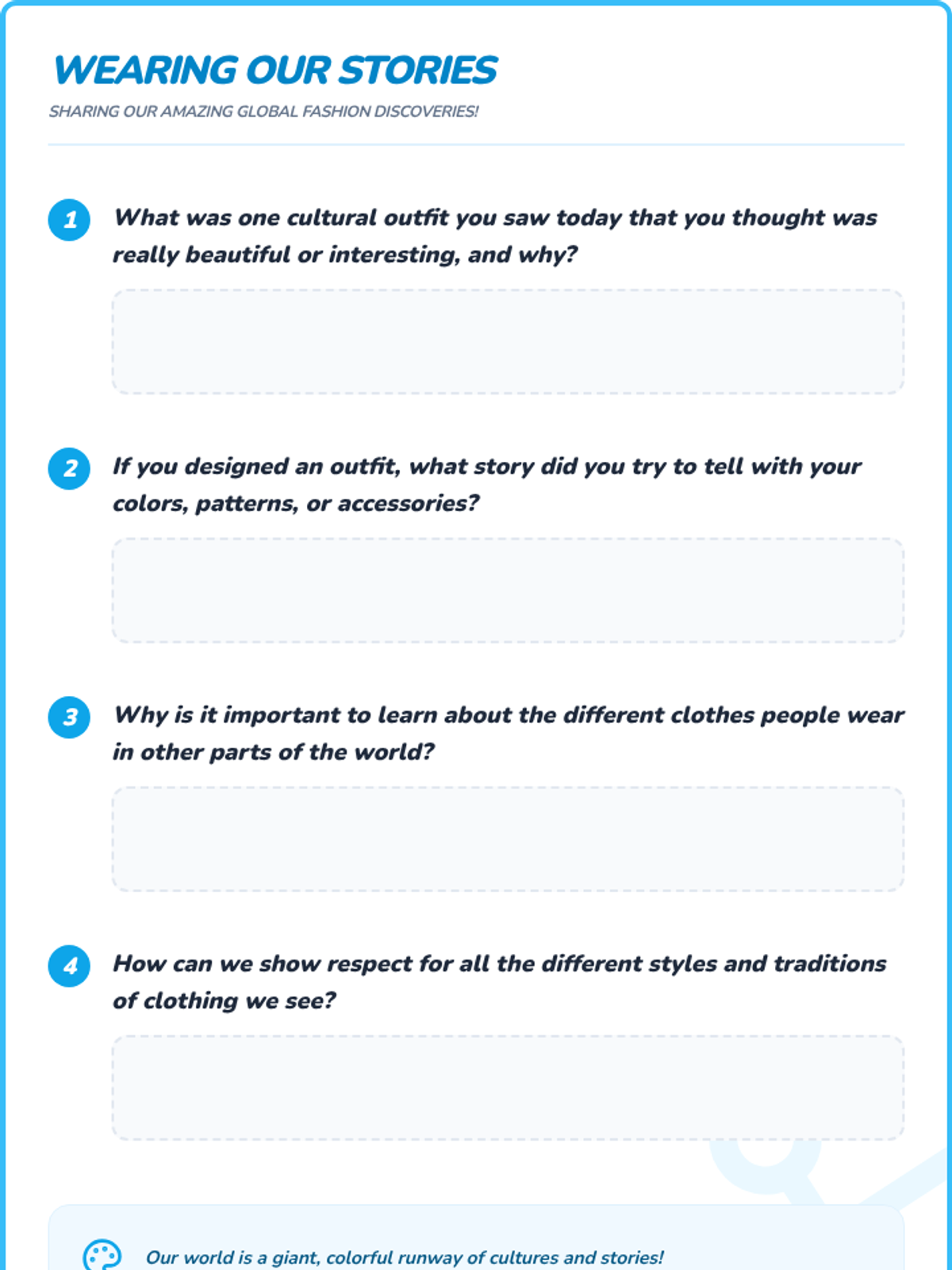 WEARING OUR STORIES

SHARING OUR AMAZING GLOBAL FASHION DISCOVERIES!

1 What was one cultural outfit you saw today that you thought was really beautiful or interesting, and why?

2 If you designed an outfit, what story did you try to tell with your colors, patterns, or accessories?

3 Why is it important to learn about the different clothes people wear in other parts of the world?

4 How can we show respect for all the different styles and traditions of clothing we see?

Our world is a giant, colorful runway of cultures and stories!